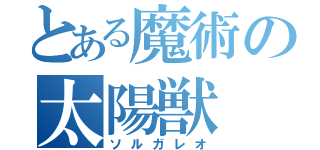 とある魔術の
太陽獣
ソルガレオ